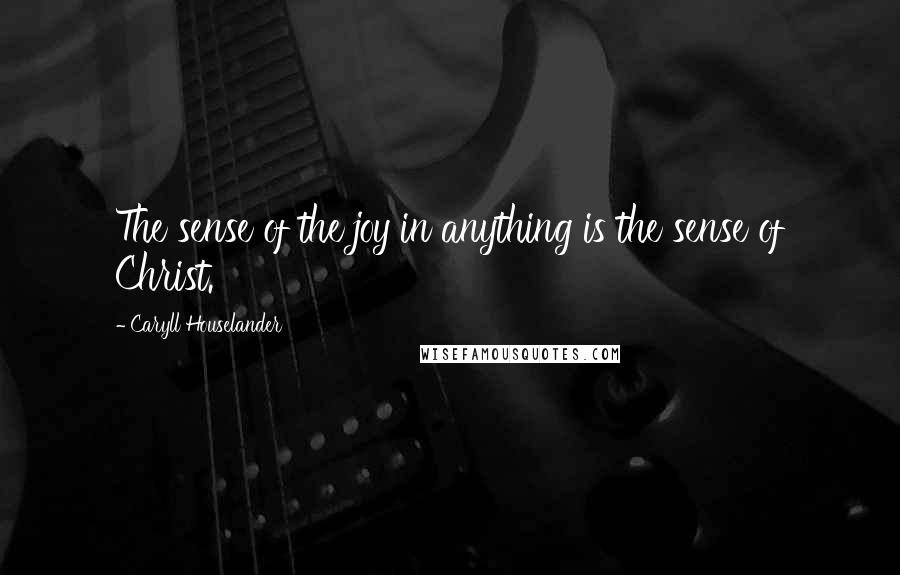 The sense of the joy in anything is the sense of Christ.

- Caryll Houselander

WISEFAMOUSQUOTES.COM